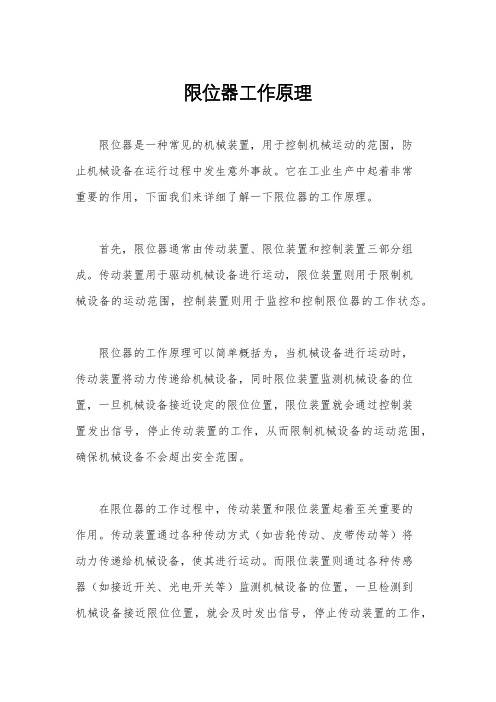 限位器工作原理

限位器是一种常见的机械装置，用于控制机械运动的范围，防止机械设备在运行过程中发生意外事故。它在工业生产中起着非常重要的作用，下面我们来详细了解一下限位器的工作原理。

首先，限位器通常由传动装置、限位装置和控制装置三部分组成。传动装置用于驱动机械设备进行运动，限位装置则用于限制机械设备的运动范围，控制装置则用于监控和控制限位器的工作状态。

限位器的工作原理可以简单概括为，当机械设备进行运动时，传动装置将动力传递给机械设备，同时限位装置监测机械设备的位置，一旦机械设备接近设定的限位位置，限位装置就会通过控制装置发出信号，停止传动装置的工作，从而限制机械设备的运动范围，确保机械设备不会超出安全范围。

在限位器的工作过程中，传动装置和限位装置起着至关重要的作用。传动装置通过各种传动方式（如齿轮传动、皮带传动等）将动力传递给机械设备，使其进行运动。而限位装置则通过各种传感器（如接近开关、光电开关等）监测机械设备的位置，一旦检测到机械设备接近限位位置，就会及时发出信号，停止传动装置的工作，